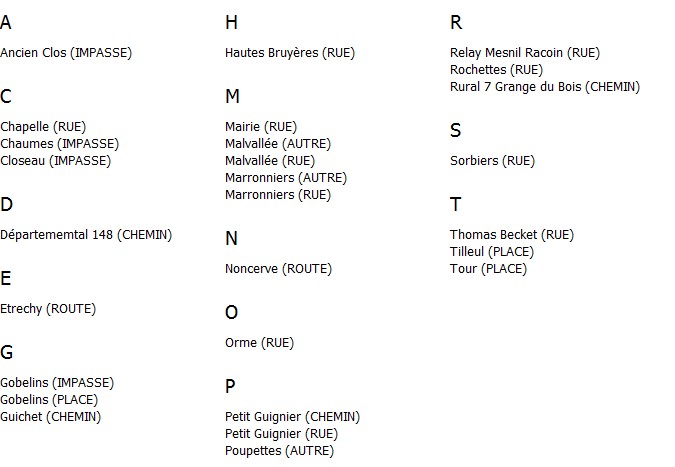 A

Ancien Clos (IMPASSE)

C

Chapelle (RUE)
Chaumes (IMPASSE)
Closeau (IMPASSE)

D

Départememtal 148 (CHEMIN)

E

Etrechy (ROUTE)

G

Gobelins (IMPASSE)
Gobelins (PLACE)
Guichet (CHEMIN)

H

Hautes Bruyères (RUE)

M

Mairie (RUE)
Malvallée (AUTRE)
Malvallée (RUE)
Marronniers (AUTRE)
Marronniers (RUE)

N

Noncerve (ROUTE)

O

Orme (RUE)

P

Petit Guignier (CHEMIN)
Petit Guignier (RUE)
Poupettes (AUTRE)

R

Relay Mesnil Racoin (RUE)
Rochettes (RUE)
Rural 7 Grange du Bois (CHEMIN)

S

Sorbiers (RUE)

T

Thomas Becket (RUE)
Tilleul (PLACE)
Tour (PLACE)